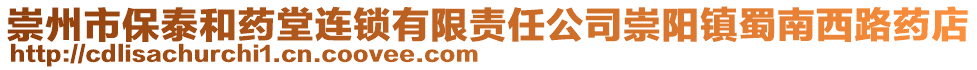 崇州市保泰和药堂连锁有限责任公司崇阳镇蜀南西路药店
http://cdlisachurchi1.cn.coovee.com